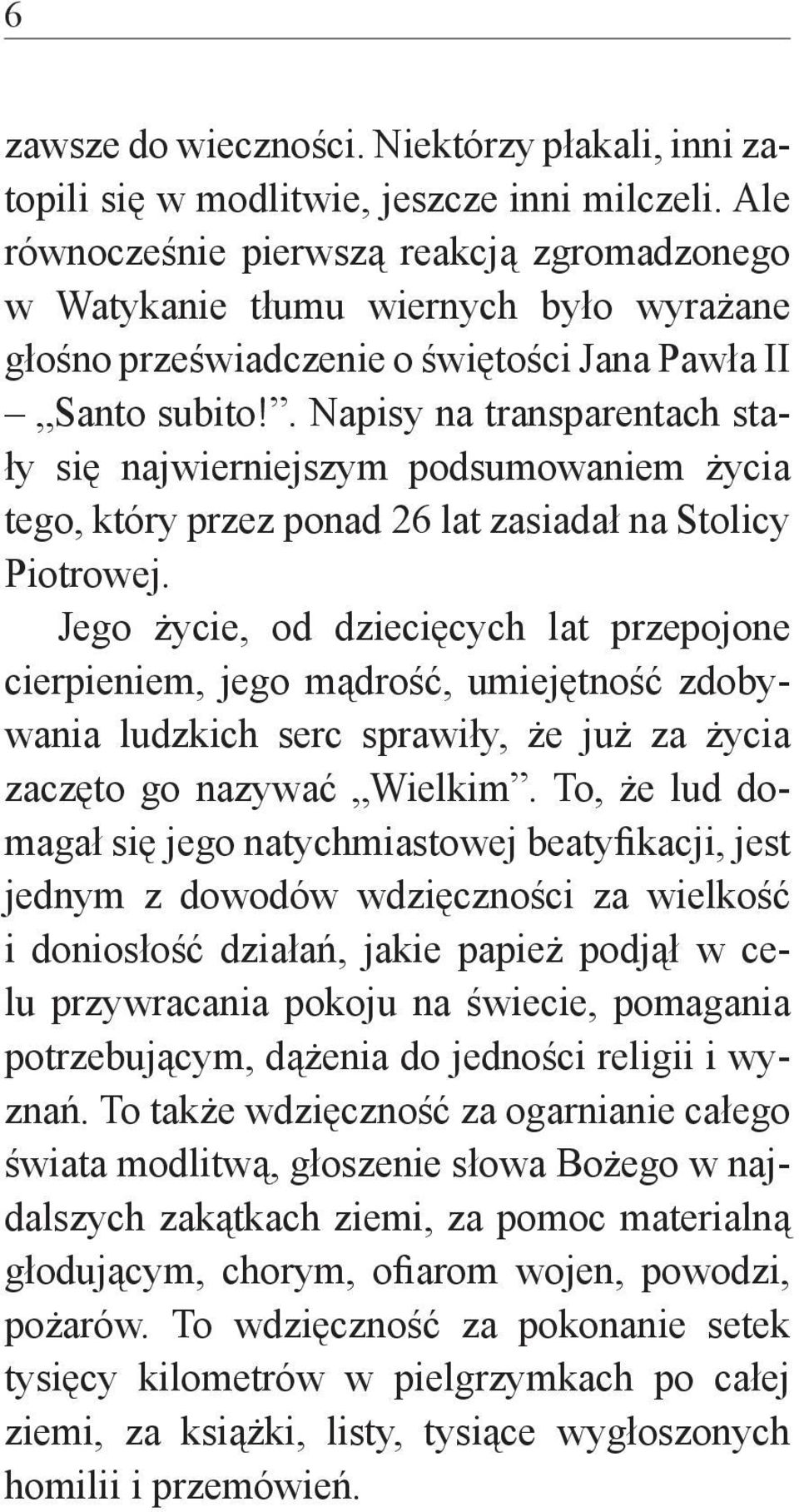 6

zawsze do wieczności. Niektórzy płakali, inni zatopili się w modlitwie, jeszcze inni milczeli. Ale równocześnie pierwszą reakcją zgromadzonego w Watykanie tłumu wiernych było wyrażane głośno przeświadczenie o świętości Jana Pawła II – „Santo subito!”. Napisy na transparentach stały się najwierniejszym podsumowaniem życia tego, który przez ponad 26 lat zasiadał na Stolicy Piotrowej.

Jego życie, od dziecięcych lat przepojone cierpieniem, jego mądrość, umiejętność zdobywania ludzkich serc sprawiły, że już za życia zaczęto go nazywać „Wielkim”. To, że lud domagał się jego natychmiastowej beatyfikacji, jest jednym z dowodów wdzięczności za wielkość i doniosłość działań, jakie papież podjął w celu przywracania pokoju na świecie, pomagania potrzebującym, dążenia do jedności religii i wyznań. To także wdzięczność za ogarnianie całego świata modlitwą, głoszenie słowa Bożego w najdalszych zakątkach ziemi, za pomoc materialną głodującym, chorym, ofiarom wojen, powodzi, pożarów. To wdzięczność za pokonanie setek tysięcy kilometrów w pielgrzymkach po całej ziemi, za książki, listy, tysiące wygłoszonych homilii i przemówień.